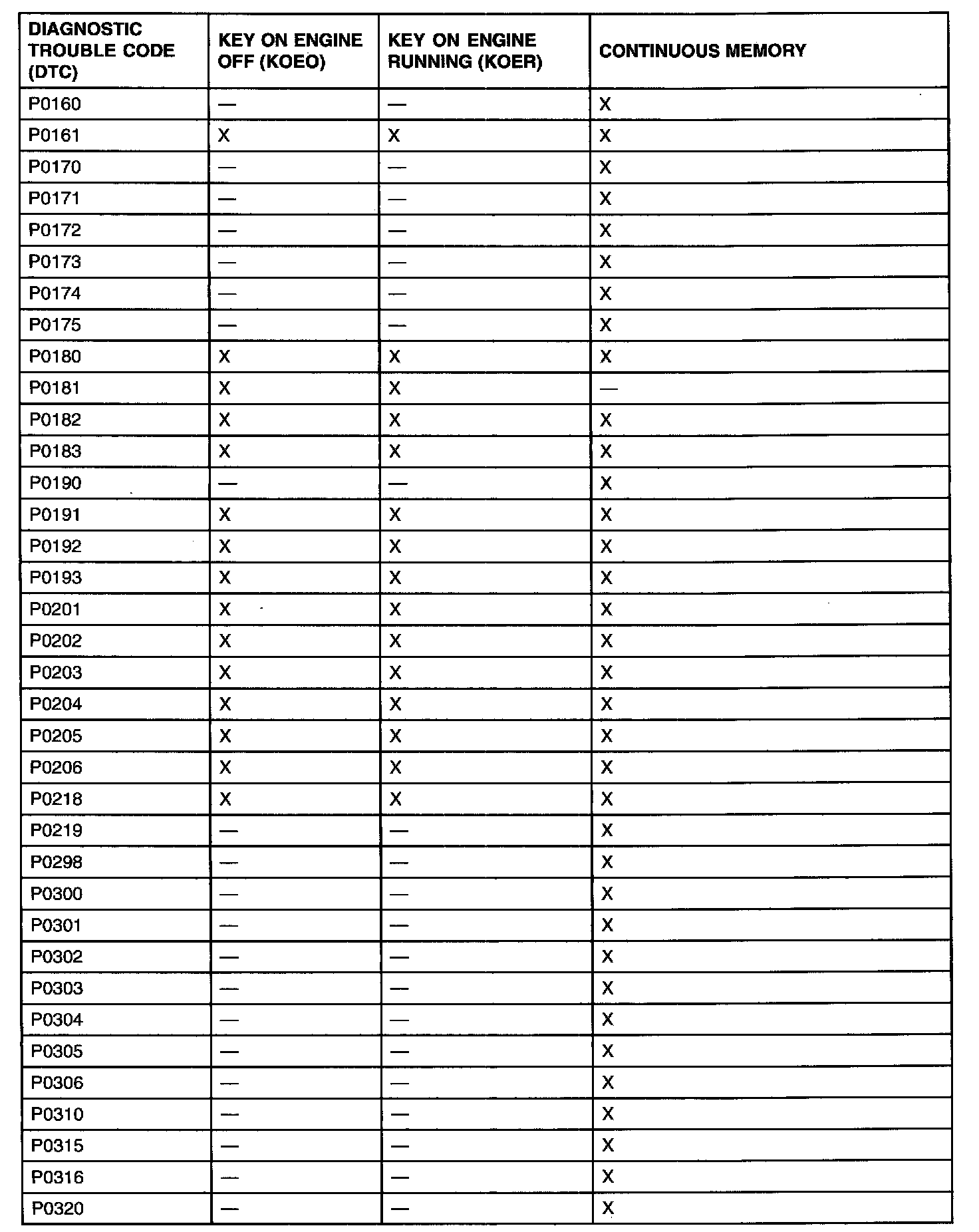 | DIAGNOSTIC TROUBLE CODE (DTC) | KEY ON ENGINE OFF (KOEO) | KEY ON ENGINE RUNNING (KOER) | CONTINUOUS MEMORY |
|---|---|---|---|
| P0160 | — | — | X |
| P0161 | X | X | X |
| P0170 | — | — | X |
| P0171 | — | — | X |
| P0172 | — | — | X |
| P0173 | — | — | X |
| P0174 | — | — | X |
| P0175 | — | — | X |
| P0180 | X | X | X |
| P0181 | X | X | — |
| P0182 | X | X | X |
| P0183 | X | X | X |
| P0190 | — | — | X |
| P0191 | X | X | X |
| P0192 | X | X | X |
| P0193 | X | X | X |
| P0201 | X | X | X |
| P0202 | X | X | X |
| P0203 | X | X | X |
| P0204 | X | X | X |
| P0205 | X | X | X |
| P0206 | X | X | X |
| P0218 | X | X | X |
| P0219 | — | — | X |
| P0298 | — | — | X |
| P0300 | — | — | X |
| P0301 | — | — | X |
| P0302 | — | — | X |
| P0303 | — | — | X |
| P0304 | — | — | X |
| P0305 | — | — | X |
| P0306 | — | — | X |
| P0310 | — | — | X |
| P0315 | — | — | X |
| P0316 | — | — | X |
| P0320 | — | — | X |